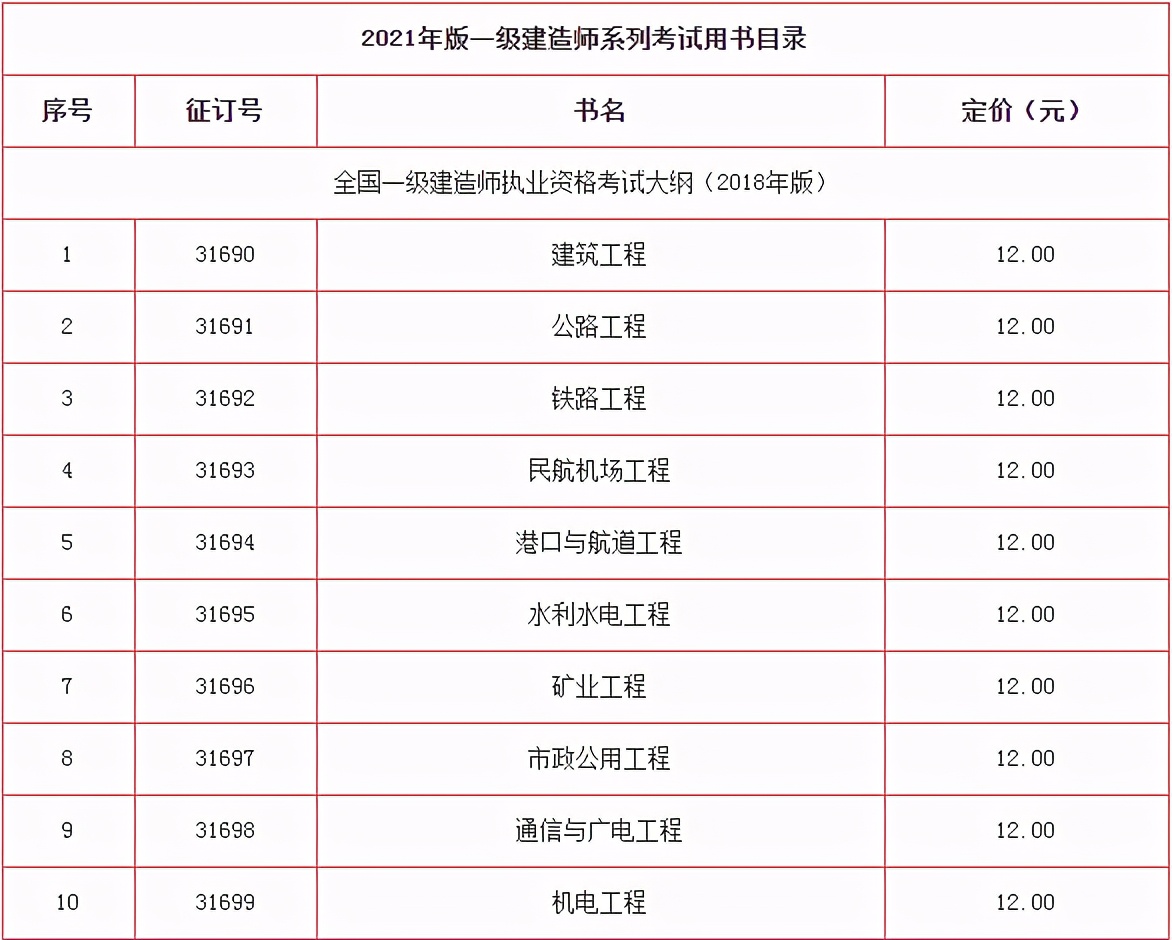 2021年版一级建造师系列考试用书目录

| 序号 | 征订号 | 书名 | 定价（元） |
|---|---|---|---|
| 全国一级建造师执业资格考试大纲（2018年版） | | | |
| 1 | 31690 | 建筑工程 | 12.00 |
| 2 | 31691 | 公路工程 | 12.00 |
| 3 | 31692 | 铁路工程 | 12.00 |
| 4 | 31693 | 民航机场工程 | 12.00 |
| 5 | 31694 | 港口与航道工程 | 12.00 |
| 6 | 31695 | 水利水电工程 | 12.00 |
| 7 | 31696 | 矿业工程 | 12.00 |
| 8 | 31697 | 市政公用工程 | 12.00 |
| 9 | 31698 | 通信与广电工程 | 12.00 |
| 10 | 31699 | 机电工程 | 12.00 |